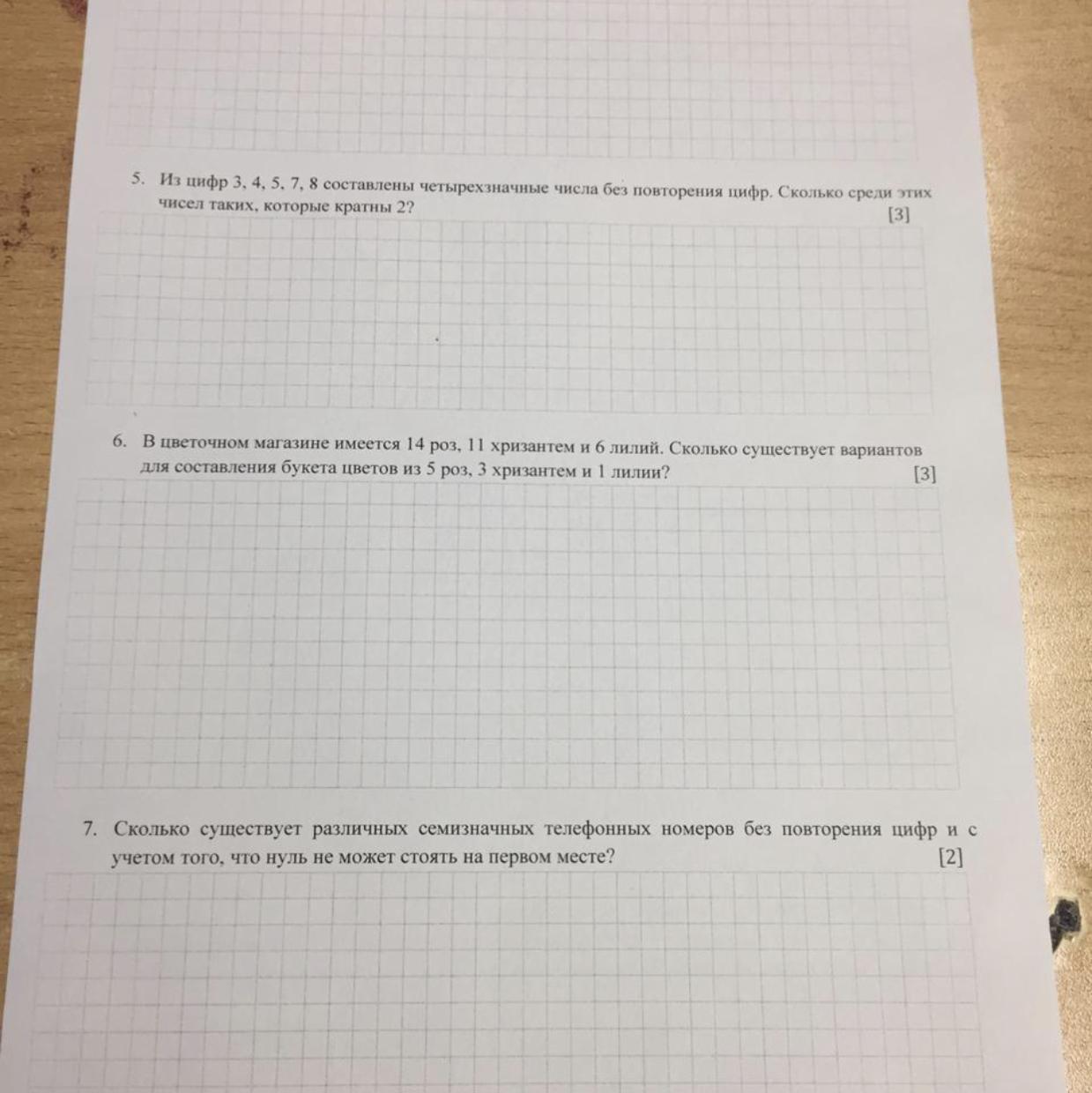 5. Из цифр 3, 4, 5, 7, 8 составлены четырехзначные числа без повторения цифр. Сколько среди этих чисел таких, которые кратны 2? [3]

6. В цветочном магазине имеется 14 роз, 11 хризантем и 6 лилий. Сколько существует вариантов для составления букета цветов из 5 роз, 3 хризантем и 1 лилии? [3]

7. Сколько существует различных семизначных телефонных номеров без повторения цифр и с учетом того, что нуль не может стоять на первом месте? [2]